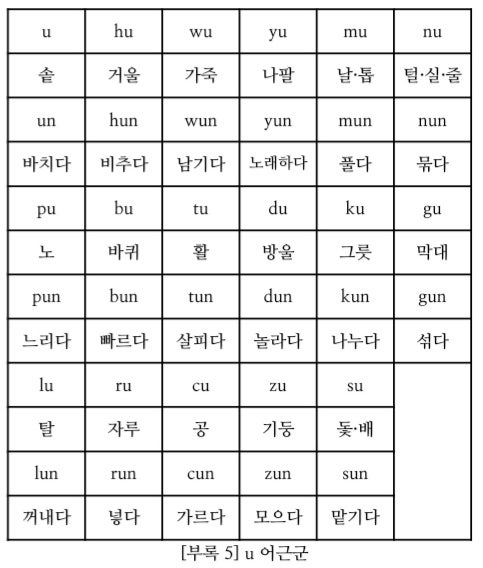 | u | hu | wu | yu | mu | nu |
|---|---|---|---|---|---|
| 솔 | 거울 | 가죽 | 나팔 | 날·톱 | 털·실·줄 |
| un | hun | wun | yun | mun | nun |
| 바치다 | 비추다 | 남기다 | 노래하다 | 풀다 | 묶다 |
| pu | bu | tu | du | ku | gu |
| 노 | 바퀴 | 활 | 방울 | 그릇 | 막대 |
| pun | bun | tun | dun | kun | gun |
| 느리다 | 빠르다 | 살피다 | 놀라다 | 나누다 | 섞다 |
| lu | ru | cu | zu | su | |
| 탈 | 자루 | 공 | 기둥 | 돛·배 | |
| lun | run | cun | zun | sun | |
| 꺼내다 | 넣다 | 가르다 | 모으다 | 맡기다 | |

[부록 5] u 어근군